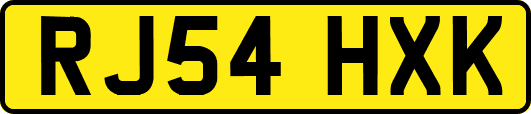 RJ54 HXK